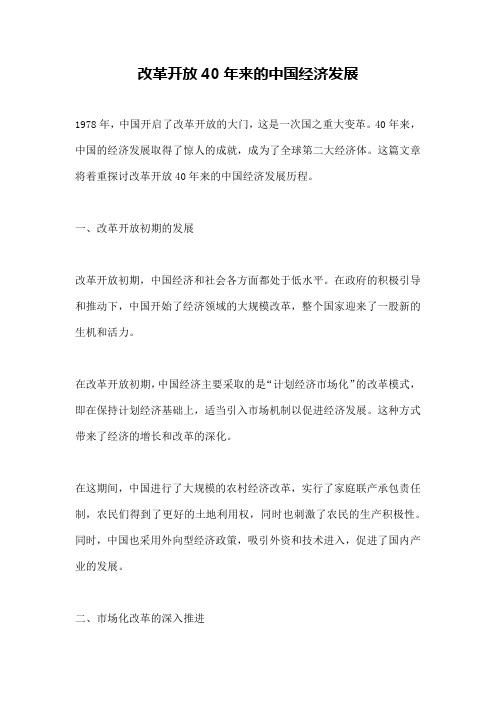 改革开放40年来的中国经济发展

1978年，中国开启了改革开放的大门，这是一次国之重大变革。40年来，中国的经济发展取得了惊人的成就，成为了全球第二大经济体。这篇文章将着重探讨改革开放40年来的中国经济发展历程。

一、改革开放初期的发展

改革开放初期，中国经济和社会各方面都处于低水平。在政府的积极引导和推动下，中国开始了经济领域的大规模改革，整个国家迎来了一股新的生机和活力。

在改革开放初期，中国经济主要采取的是“计划经济市场化”的改革模式，即在保持计划经济基础上，适当引入市场机制以促进经济发展。这种方式带来了经济的增长和改革的深化。

在这期间，中国进行了大规模的农村经济改革，实行了家庭联产承包责任制，农民们得到了更好的土地利用权，同时也刺激了农民的生产积极性。同时，中国也采用外向型经济政策，吸引外资和技术进入，促进了国内产业的发展。

二、市场化改革的深入推进